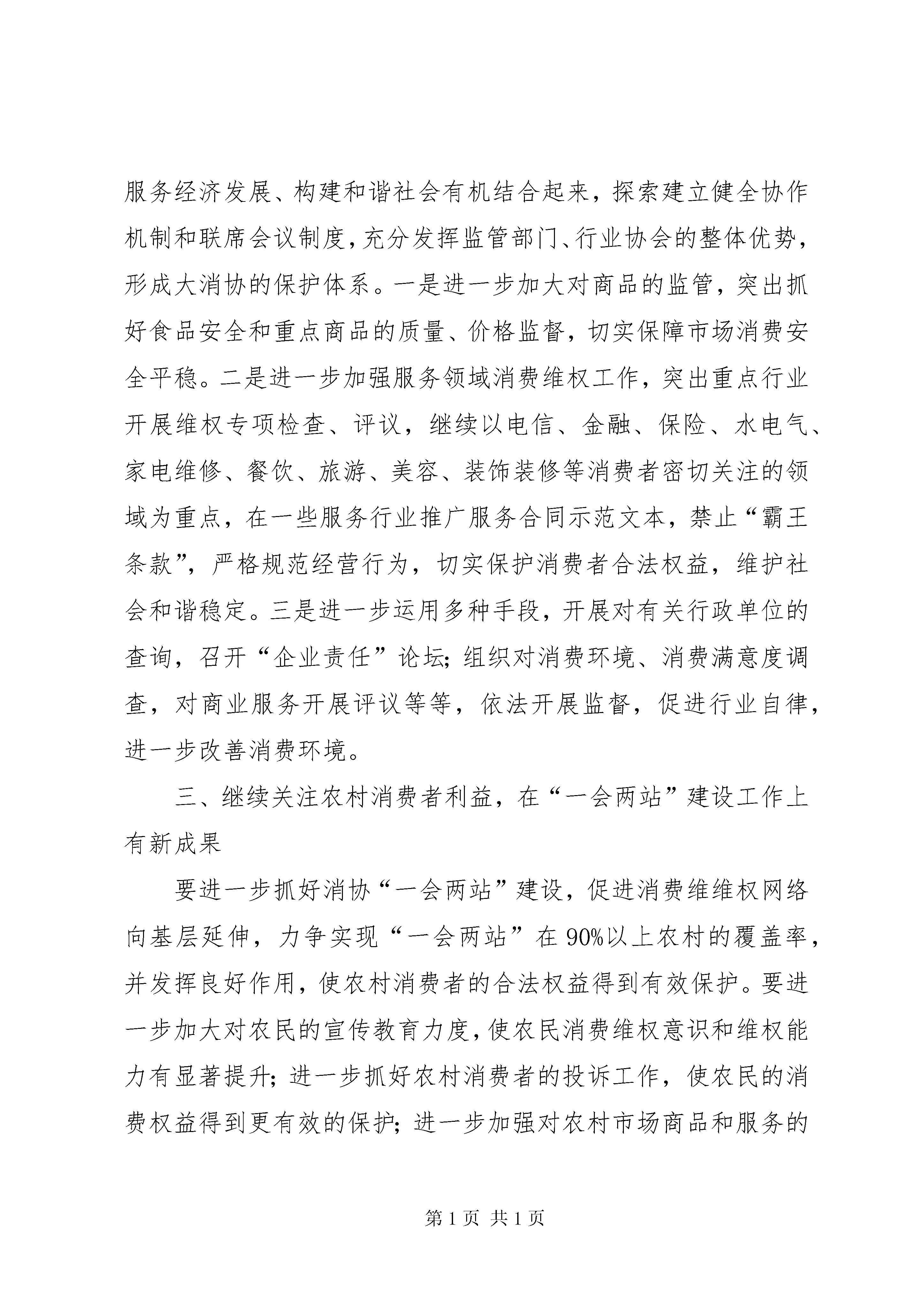 服务经济发展、构建和谐社会有机结合起来，探索建立健全协作机制和联席会议制度，充分发挥监管部门、行业协会的整体优势，形成大消协的保护体系。一是进一步加大对商品的监管，突出抓好食品安全和重点商品的质量、价格监督，切实保障市场消费安全平稳。二是进一步加强服务领域消费维权工作，突出重点行业开展维权专项检查、评议，继续以电信、金融、保险、水电气、家电维修、餐饮、旅游、美容、装饰装修等消费者密切关注的领域为重点，在一些服务行业推广服务合同示范文本，禁止“霸王条款”，严格规范经营行为，切实保护消费者合法权益，维护社会和谐稳定。三是进一步运用多种手段，开展对有关行政单位的查询，召开“企业责任”论坛；组织对消费环境、消费满意度调查，对商业服务开展评议等等，依法开展监督，促进行业自律，进一步改善消费环境。

三、继续关注农村消费者利益，在“一会两站”建设工作上有新成果

要进一步抓好消协“一会两站”建设，促进消费维维权网络向基层延伸，力争实现“一会两站”在90%以上农村的覆盖率，并发挥良好作用，使农村消费者的合法权益得到有效保护。要进一步加大对农民的宣传教育力度，使农民消费维权意识和维权能力有显著提升；进一步抓好农村消费者的投诉工作，使农民的消费权益得到更有效的保护；进一步加强对农村市场商品和服务的

第1页 共1页